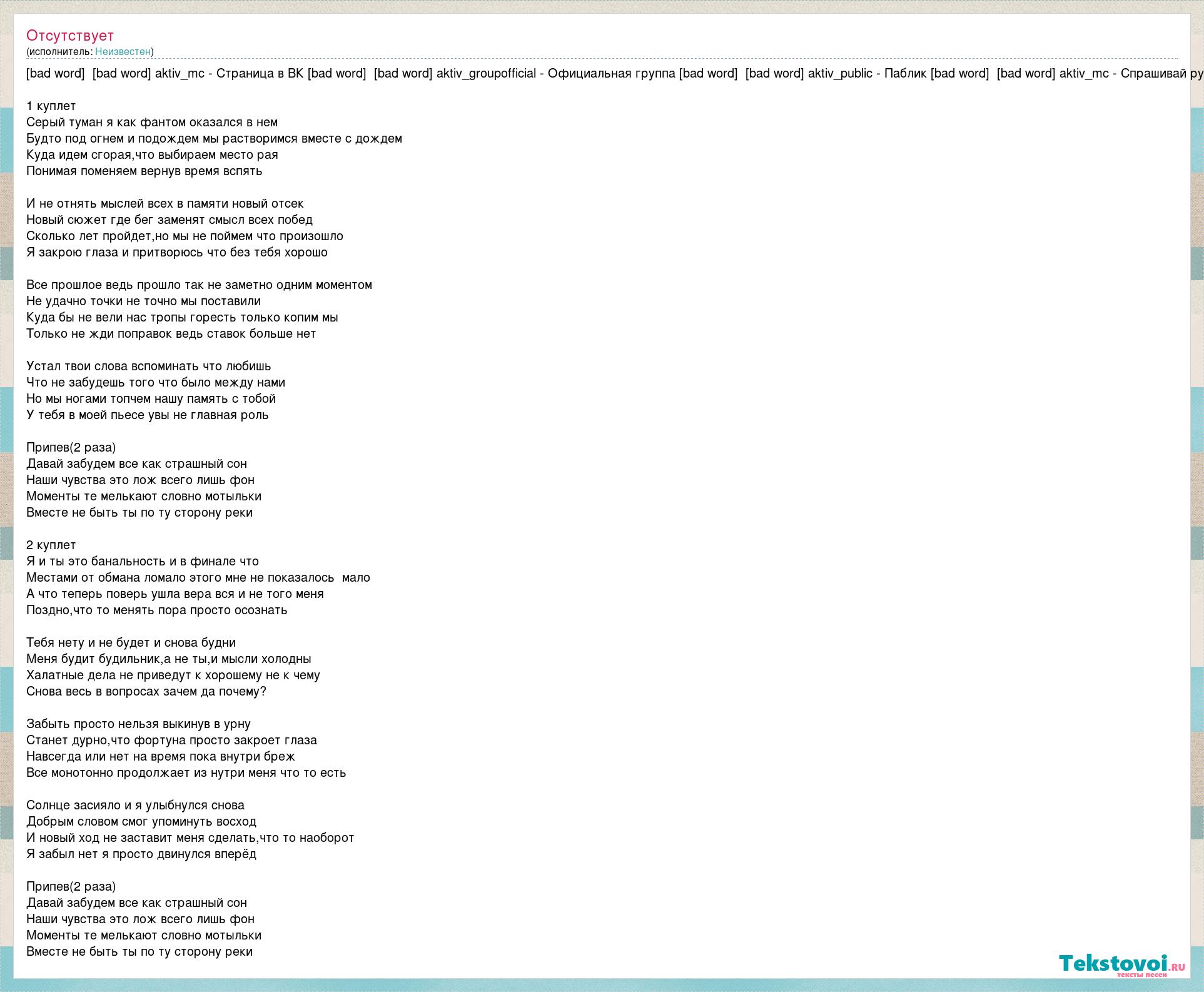 Отсутствует
(исполнитель: Неизвестен)

[bad word]  [bad word] aktiv_mc - Страница в ВК [bad word]  [bad word] aktiv_groupofficial - Официальная группа [bad word]  [bad word] aktiv_public - Паблик [bad word]  [bad word] aktiv_mc - Спрашивай ру

1 куплет
Серый туман я как фантом оказался в нем
Будто под огнем и подождем мы растворимся вместе с дождем
Куда идем сгорая,что выбираем место рая
Понимая поменяем вернув время вспять

И не отнять мыслей всех в памяти новый отсек
Новый сюжет где бег заменят смысл всех побед
Сколько лет пройдет,но мы не поймем что произошло
Я закрою глаза и притворюсь что без тебя хорошо

Все прошлое ведь прошло так не заметно одним моментом
Не удачно точки не точно мы поставили
Куда бы не вели нас тропы горесть только копим мы
Только не жди поправок ведь ставок больше нет

Устал твои слова вспоминать что любишь
Что не забудешь того что было между нами
Но мы ногами топчем нашу память с тобой
У тебя в моей пьесе увы не главная роль

Припев(2 раза)
Давай забудем все как страшный сон
Наши чувства это лож всего лишь фон
Моменты те мелькают словно мотыльки
Вместе не быть ты по ту сторону реки

2 куплет
Я и ты это банальность и в финале что
Местами от обмана ломало этого мне не показалось  мало
А что теперь поверь ушла вера вся и не того меня
Поздно,что то менять пора просто осознать

Тебя нету и не будет и снова будни
Меня будит будильник,а не ты,и мысли холодны
Халатные дела не приведут к хорошему не к чему
Снова весь в вопросах зачем да почему?

Забыть просто нельзя выкинув в урну
Станет дурно,что фортуна просто закроет глаза
Навсегда или нет на время пока внутри бреж
Все монотонно продолжает из нутри меня что то есть

Солнце засияло и я улыбнулся снова
Добрым словом смог упоминуть восход
И новый ход не заставит меня сделать,что то наоборот
Я забыл нет я просто двинулся вперёд

Припев(2 раза)
Давай забудем все как страшный сон
Наши чувства это лож всего лишь фон
Моменты те мелькают словно мотыльки
Вместе не быть ты по ту сторону реки

Tekstovoi.ru
тексты песен